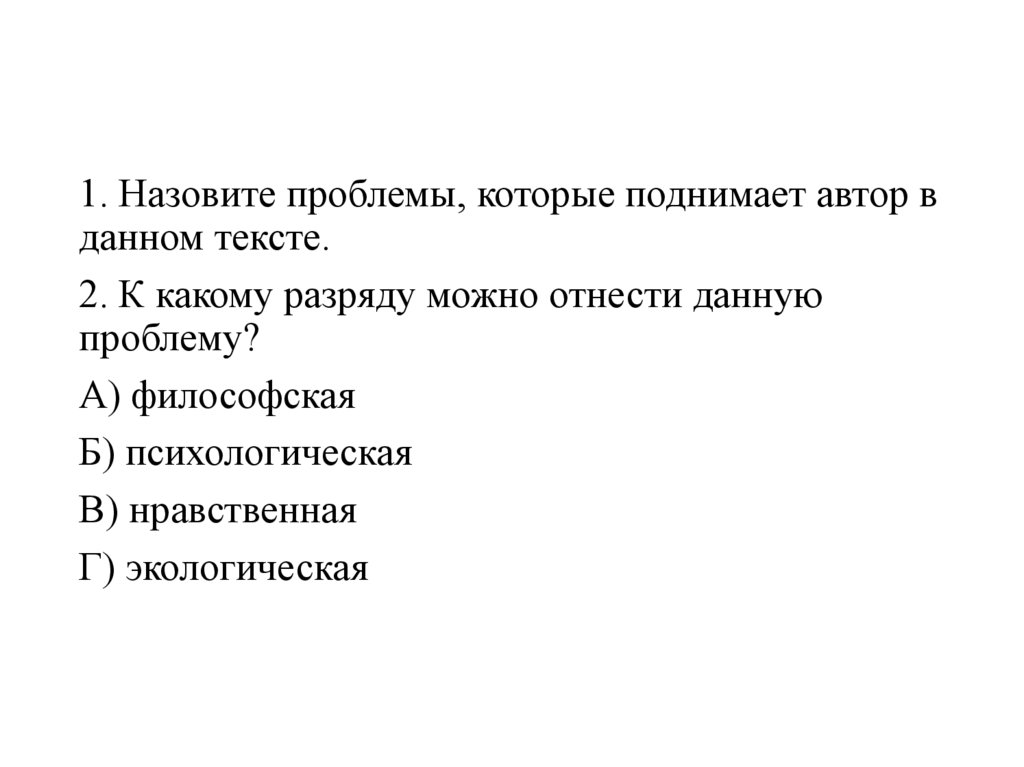 1. Назовите проблемы, которые поднимает автор в данном тексте.

2. К какому разряду можно отнести данную проблему?

А) философская

Б) психологическая

В) нравственная

Г) экологическая